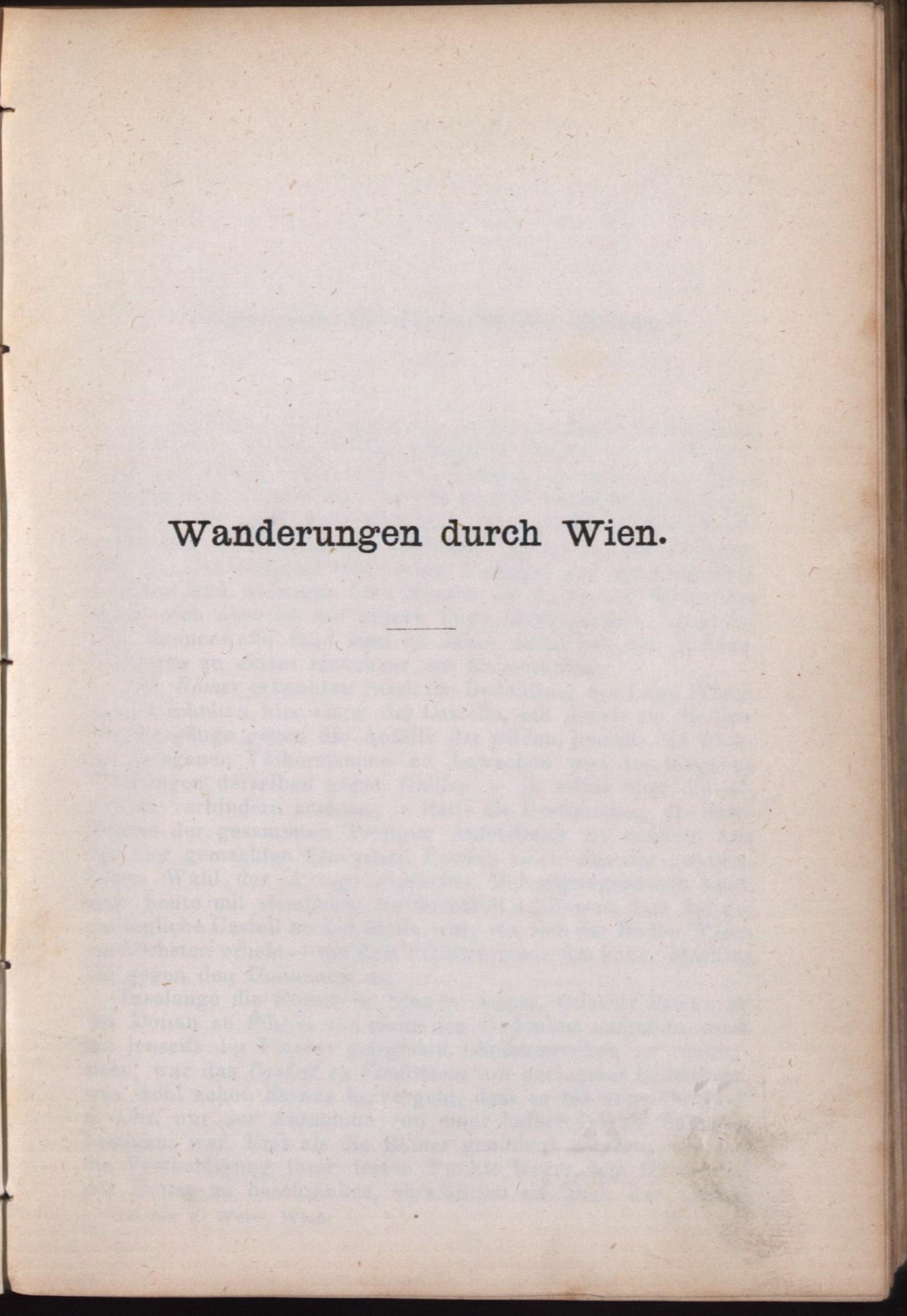 Wanderungen durch Wien.